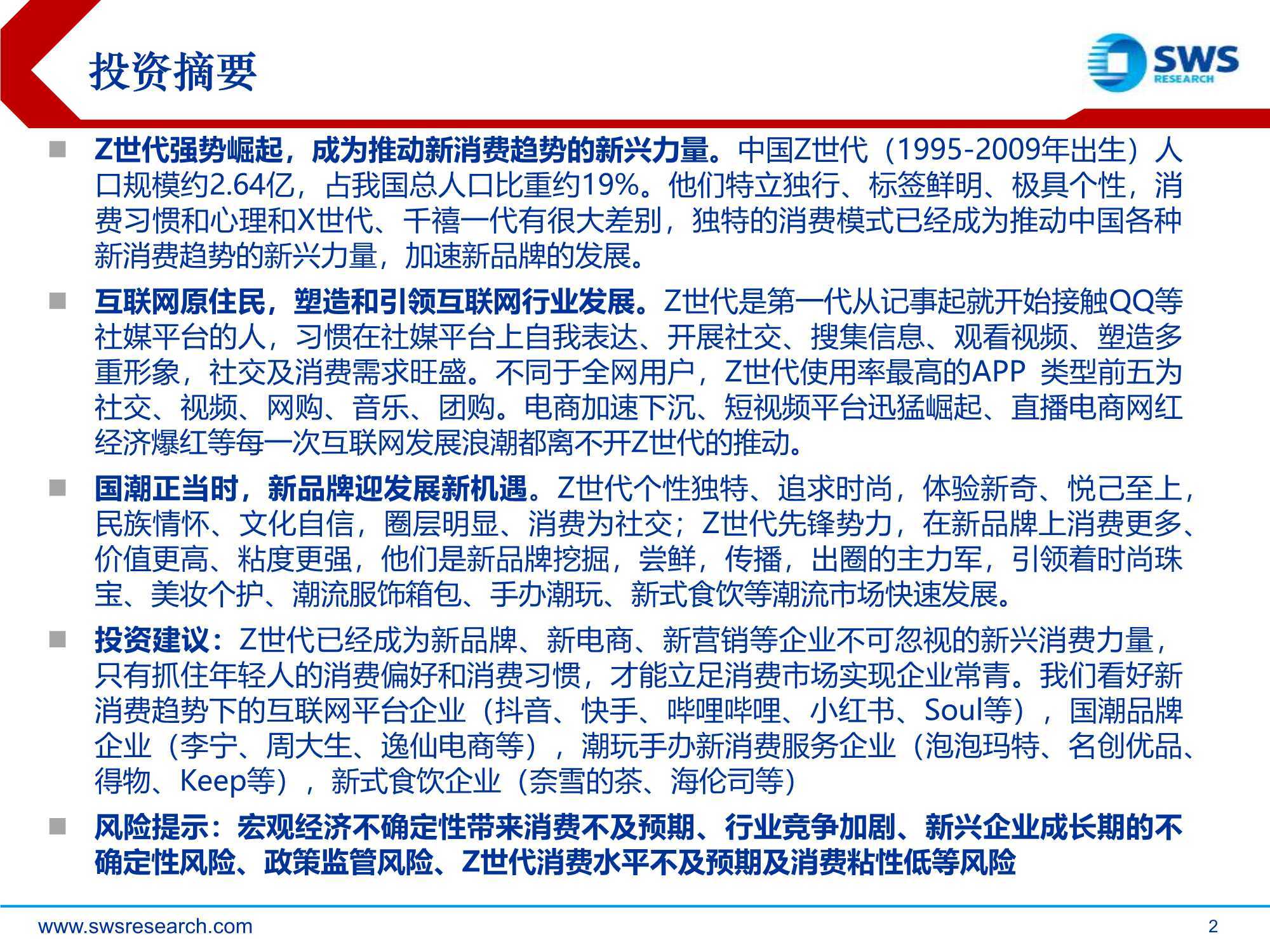 投资摘要

SWS
RESEARCH

■ Z世代强势崛起，成为推动新消费趋势的新兴力量。中国Z世代（1995-2009年出生）人口规模约2.64亿，占我国总人口比重约19%。他们特立独行、标签鲜明、极具个性，消费习惯和心理和X世代、千禧一代有很大差别，独特的消费模式已经成为推动中国各种新消费趋势的新兴力量，加速新品牌的发展。

■ 互联网原住民，塑造和引领互联网行业发展。Z世代是第一代从记事起就开始接触QQ等社媒平台的人，习惯在社媒平台上自我表达、开展社交、搜集信息、观看视频、塑造多重形象，社交及消费需求旺盛。不同于全网用户，Z世代使用率最高的APP 类型前五为社交、视频、网购、音乐、团购。电商加速下沉、短视频平台迅猛崛起、直播电商网红经济爆红等每一次互联网发展浪潮都离不开Z世代的推动。

■ 国潮正当时，新品牌迎发展新机遇。Z世代个性独特、追求时尚，体验新奇、悦己至上，民族情怀、文化自信，圈层明显、消费为社交；Z世代先锋势力，在新品牌上消费更多、价值更高、粘度更强，他们是新品牌挖掘，尝鲜，传播，出圈的主力军，引领着时尚珠宝、美妆个护、潮流服饰箱包、手办潮玩、新式食饮等潮流市场快速发展。

■ 投资建议：Z世代已经成为新品牌、新电商、新营销等企业不可忽视的新兴消费力量，只有抓住年轻人的消费偏好和消费习惯，才能立足消费市场实现企业常青。我们看好新消费趋势下的互联网平台企业（抖音、快手、哔哩哔哩、小红书、Soul等），国潮品牌企业（李宁、周大生、逸仙电商等），潮玩手办新消费服务企业（泡泡玛特、名创优品、得物、Keep等），新式食饮企业（奈雪的茶、海伦司等）

■ 风险提示：宏观经济不确定性带来消费不及预期、行业竞争加剧、新兴企业成长期的不确定性风险、政策监管风险、Z世代消费水平不及预期及消费粘性低等风险

www.swsresearch.com
2